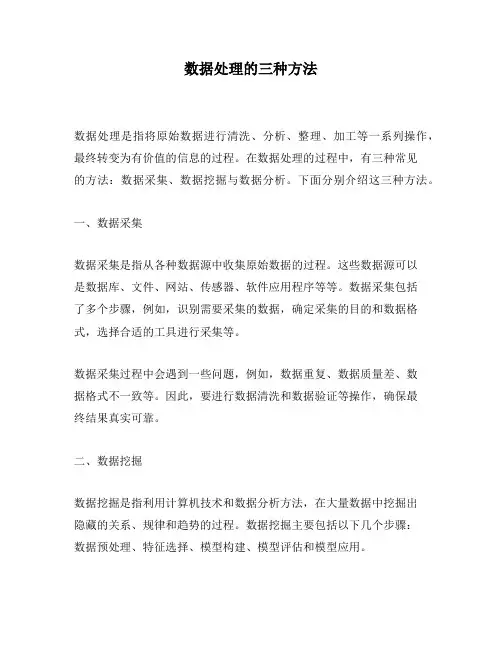 数据处理的三种方法

数据处理是指将原始数据进行清洗、分析、整理、加工等一系列操作，最终转变为有价值的信息的过程。在数据处理的过程中，有三种常见的方法：数据采集、数据挖掘与数据分析。下面分别介绍这三种方法。

一、数据采集

数据采集是指从各种数据源中收集原始数据的过程。这些数据源可以是数据库、文件、网站、传感器、软件应用程序等等。数据采集包括了多个步骤，例如，识别需要采集的数据，确定采集的目的和数据格式，选择合适的工具进行采集等。

数据采集过程中会遇到一些问题，例如，数据重复、数据质量差、数据格式不一致等。因此，要进行数据清洗和数据验证等操作，确保最终结果真实可靠。

二、数据挖掘

数据挖掘是指利用计算机技术和数据分析方法，在大量数据中挖掘出隐藏的关系、规律和趋势的过程。数据挖掘主要包括以下几个步骤：数据预处理、特征选择、模型构建、模型评估和模型应用。